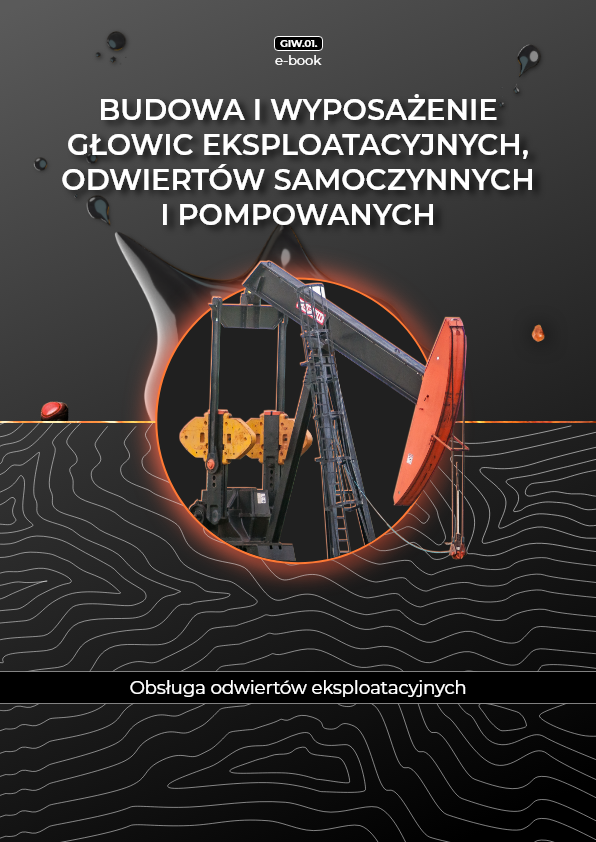 GIW.01.
e-book

BUDOWA I WYPOSAŻENIE GŁOWIC EKSPLOATACYJNYCH, ODWIERTÓW SAMOCZYNNYCH I POMPOWANYCH

Obsługa odwiertów eksploatacyjnych